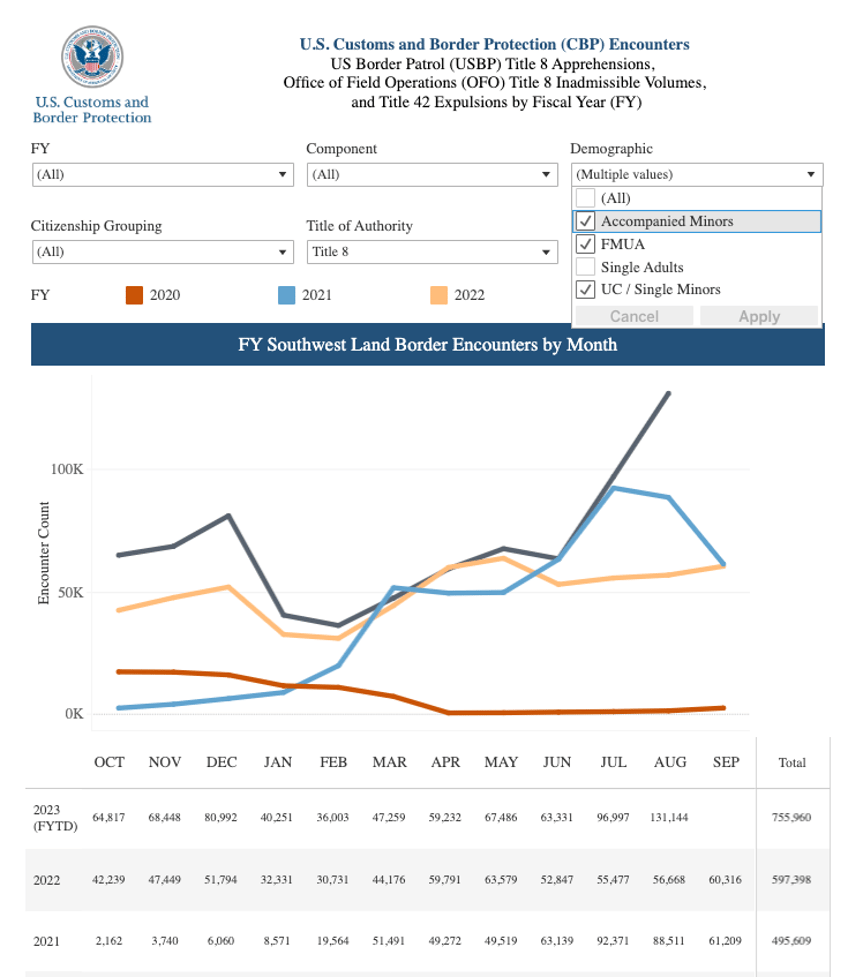 U.S. Customs and Border Protection

U.S. Customs and Border Protection (CBP) Encounters
US Border Patrol (USBP) Title 8 Apprehensions,
Office of Field Operations (OFO) Title 8 Inadmissible Volumes,
and Title 42 Expulsions by Fiscal Year (FY)

FY
(All)

Component
(All)

Demographic
(Multiple values)

(All)
Accompanied Minors
FMUA
Single Adults
UC / Single Minors
Cancel
Apply

Citizenship Grouping
(All)

Title of Authority
Title 8

FY 2020 2021 2022

FY Southwest Land Border Encounters by Month

Encounter Count

100K
50K
0K

| | OCT | NOV | DEC | JAN | FEB | MAR | APR | MAY | JUN | JUL | AUG | SEP | Total |
|---|---|---|---|---|---|---|---|---|---|---|---|---|---|
| 2023 (FYTD) | 64,817 | 68,448 | 80,992 | 40,251 | 36,003 | 47,259 | 59,232 | 67,486 | 63,331 | 96,997 | 131,144 | | 755,960 |
| 2022 | 42,239 | 47,449 | 51,794 | 32,331 | 30,731 | 44,176 | 59,791 | 63,579 | 52,847 | 55,477 | 56,668 | 60,316 | 597,398 |
| 2021 | 2,162 | 3,740 | 6,060 | 8,571 | 19,564 | 51,491 | 49,272 | 49,519 | 63,139 | 92,371 | 88,511 | 61,209 | 495,609 |